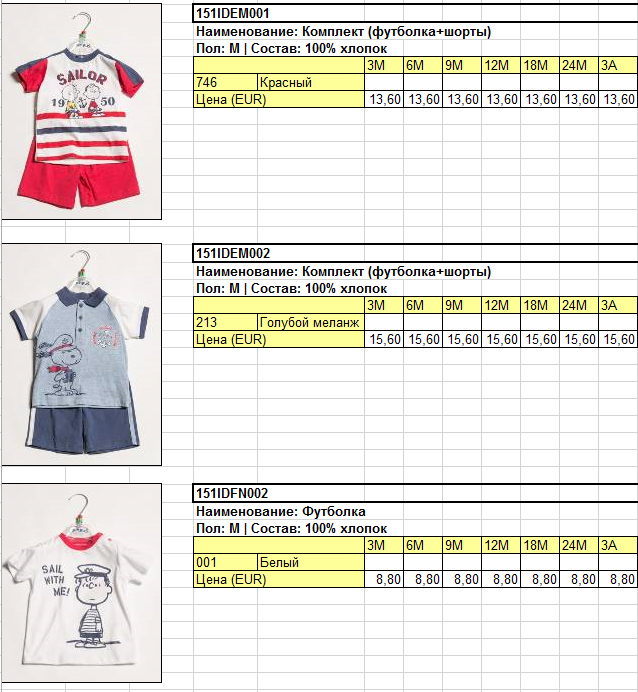 SAILOR
19 50

151IDEM001
Наименование: Комплект (футболка+шорты)
Пол: М | Состав: 100% хлопок

| | | 3M | 6M | 9M | 12M | 18M | 24M | 3A |
|---|---|---|---|---|---|---|---|---|
| 746 | Красный | | | | | | | |
| Цена (EUR) | | 13,60 | 13,60 | 13,60 | 13,60 | 13,60 | 13,60 | 13,60 |

151IDEM002
Наименование: Комплект (футболка+шорты)
Пол: М | Состав: 100% хлопок

| | | 3M | 6M | 9M | 12M | 18M | 24M | 3A |
|---|---|---|---|---|---|---|---|---|
| 213 | Голубой меланж | | | | | | | |
| Цена (EUR) | | 15,60 | 15,60 | 15,60 | 15,60 | 15,60 | 15,60 | 15,60 |

SAIL WITH ME!

151IDFN002
Наименование: Футболка
Пол: М | Состав: 100% хлопок

| | | 3M | 6M | 9M | 12M | 18M | 24M | 3A |
|---|---|---|---|---|---|---|---|---|
| 001 | Белый | | | | | | | |
| Цена (EUR) | | 8,80 | 8,80 | 8,80 | 8,80 | 8,80 | 8,80 | 8,80 |